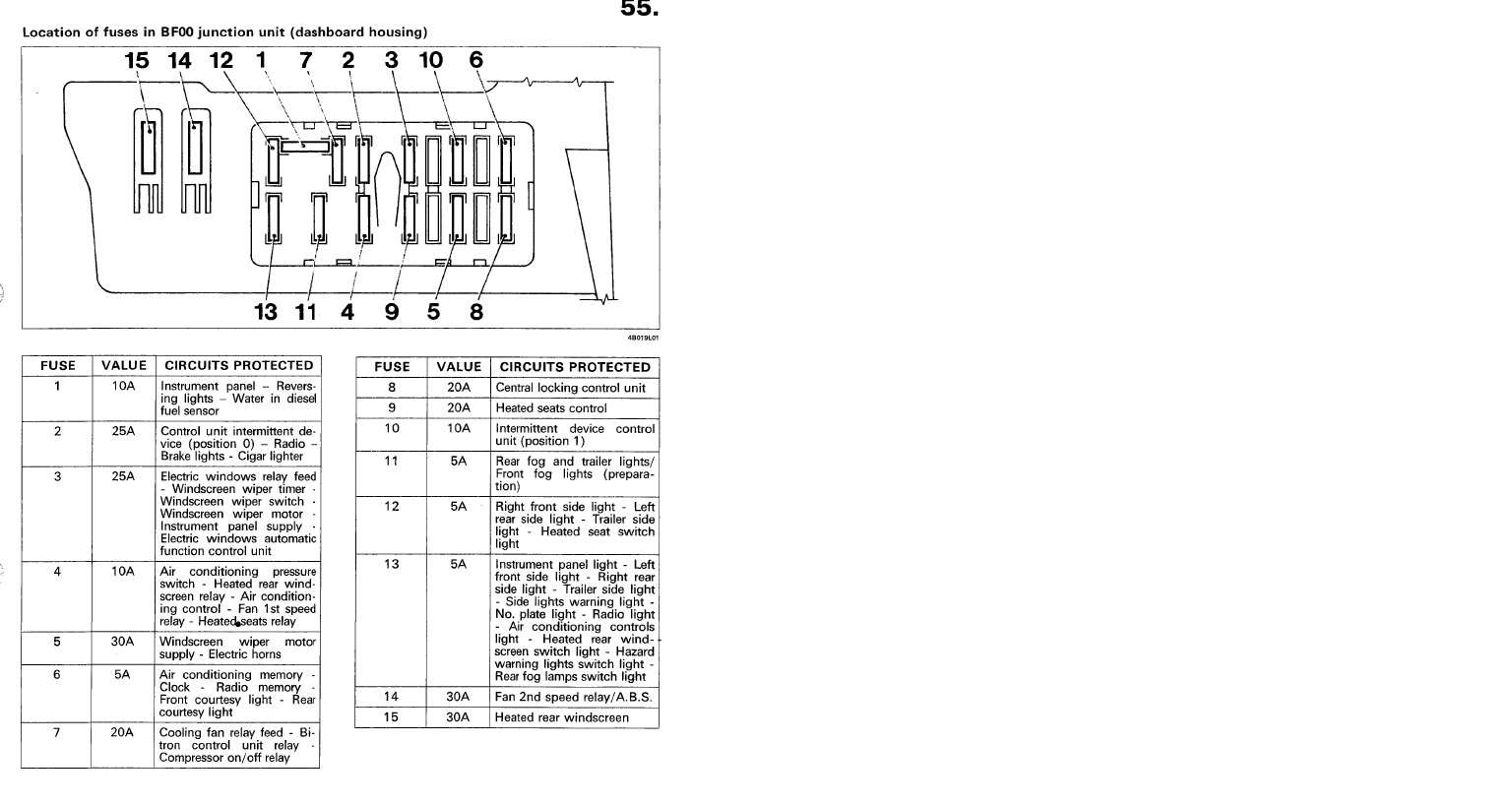 55.

Location of fuses in BF00 junction unit (dashboard housing)

15 14 12 1 7 2 3 10 6

13 11 4 9 5 8

4B019L01

| FUSE | VALUE | CIRCUITS PROTECTED |
|---|---|---|
| 1 | 10A | Instrument panel – Reversing lights – Water in diesel fuel sensor |
| 2 | 25A | Control unit intermittent device (position 0) – Radio – Brake lights - Cigar lighter |
| 3 | 25A | Electric windows relay feed - Windscreen wiper timer - Windscreen wiper switch - Windscreen wiper motor - Instrument panel supply - Electric windows automatic function control unit |
| 4 | 10A | Air conditioning pressure switch - Heated rear windscreen relay - Air conditioning control - Fan 1st speed relay - Heated seats relay |
| 5 | 30A | Windscreen wiper motor supply - Electric horns |
| 6 | 5A | Air conditioning memory - Clock - Radio memory - Front courtesy light - Rear courtesy light |
| 7 | 20A | Cooling fan relay feed - Bitron control unit relay - Compressor on/off relay |

| FUSE | VALUE | CIRCUITS PROTECTED |
|---|---|---|
| 8 | 20A | Central locking control unit |
| 9 | 20A | Heated seats control |
| 10 | 10A | Intermittent device control unit (position 1) |
| 11 | 5A | Rear fog and trailer lights/ Front fog lights (preparation) |
| 12 | 5A | Right front side light - Left rear side light - Trailer side light - Heated seat switch light |
| 13 | 5A | Instrument panel light - Left front side light - Right rear side light - Trailer side light - Side lights warning light - No. plate light - Radio light - Air conditioning controls light - Heated rear windscreen switch light - Hazard warning lights switch light - Rear fog lamps switch light |
| 14 | 30A | Fan 2nd speed relay/A.B.S. |
| 15 | 30A | Heated rear windscreen |